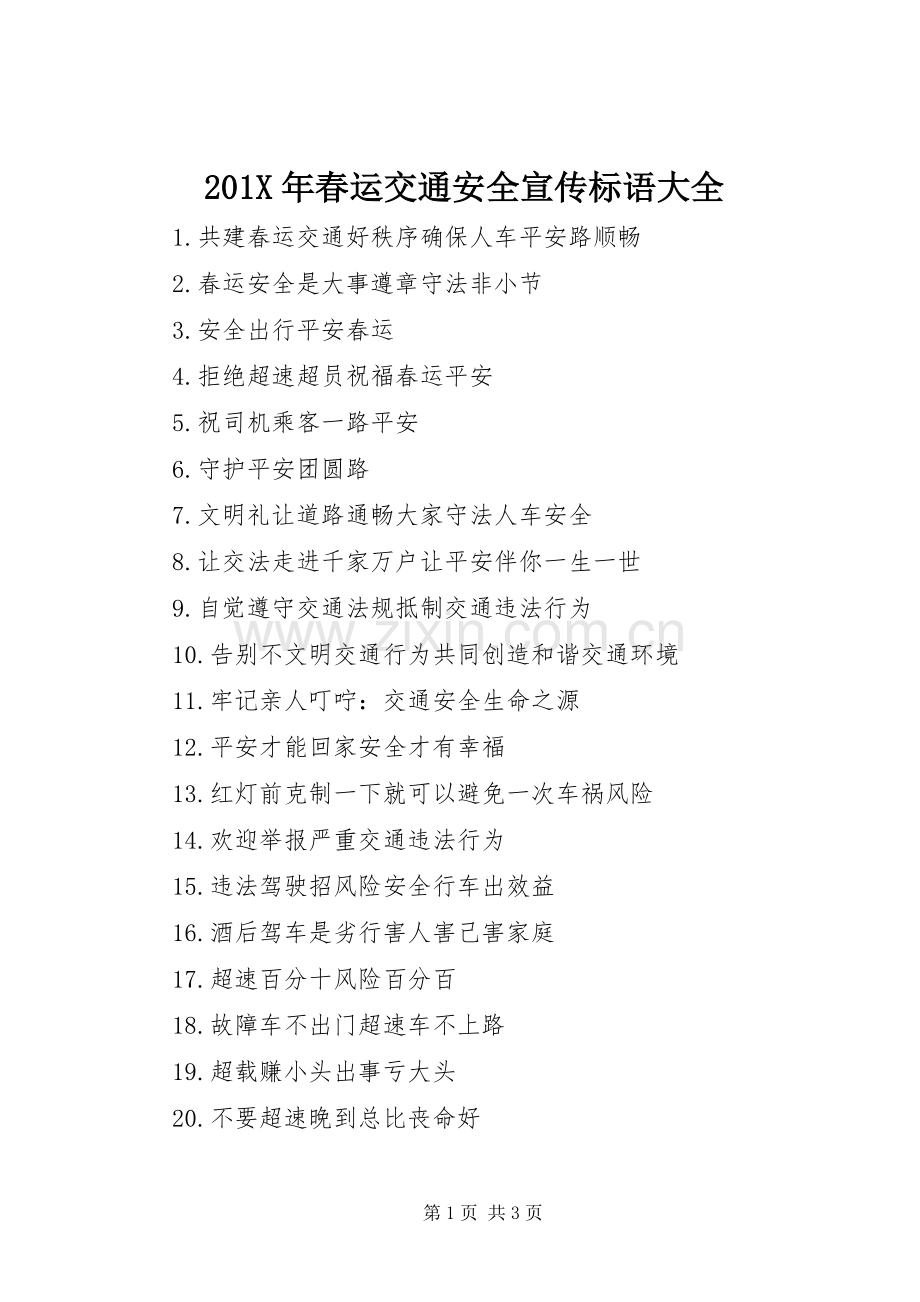 201X 年春运交通安全宣传标语大全

1.共建春运交通好秩序确保人车平安路顺畅

2.春运安全是大事遵章守法非小节

3.安全出行平安春运

4.拒绝超速超员祝福春运平安

5.祝司机乘客一路平安

6.守护平安团圆路

7.文明礼让道路通畅大家守法人车安全

8.让交法走进千家万户让平安伴你一生一世

9.自觉遵守交通法规抵制交通违法行为

10.告别不文明交通行为共同创造和谐交通环境

11.牢记亲人叮咛：交通安全生命之源

12.平安才能回家安全才有幸福

13.红灯前克制一下就可以避免一次车祸风险

14.欢迎举报严重交通违法行为

15.违法驾驶招风险安全行车出效益

16.酒后驾车是劣行害人害己害家庭

17.超速百分十风险百分百

18.故障车不出门超速车不上路

19.超载赚小头出事亏大头

20.不要超速晚到总比丧命好

www.zixin.com.cn

第 1 页 共 3 页